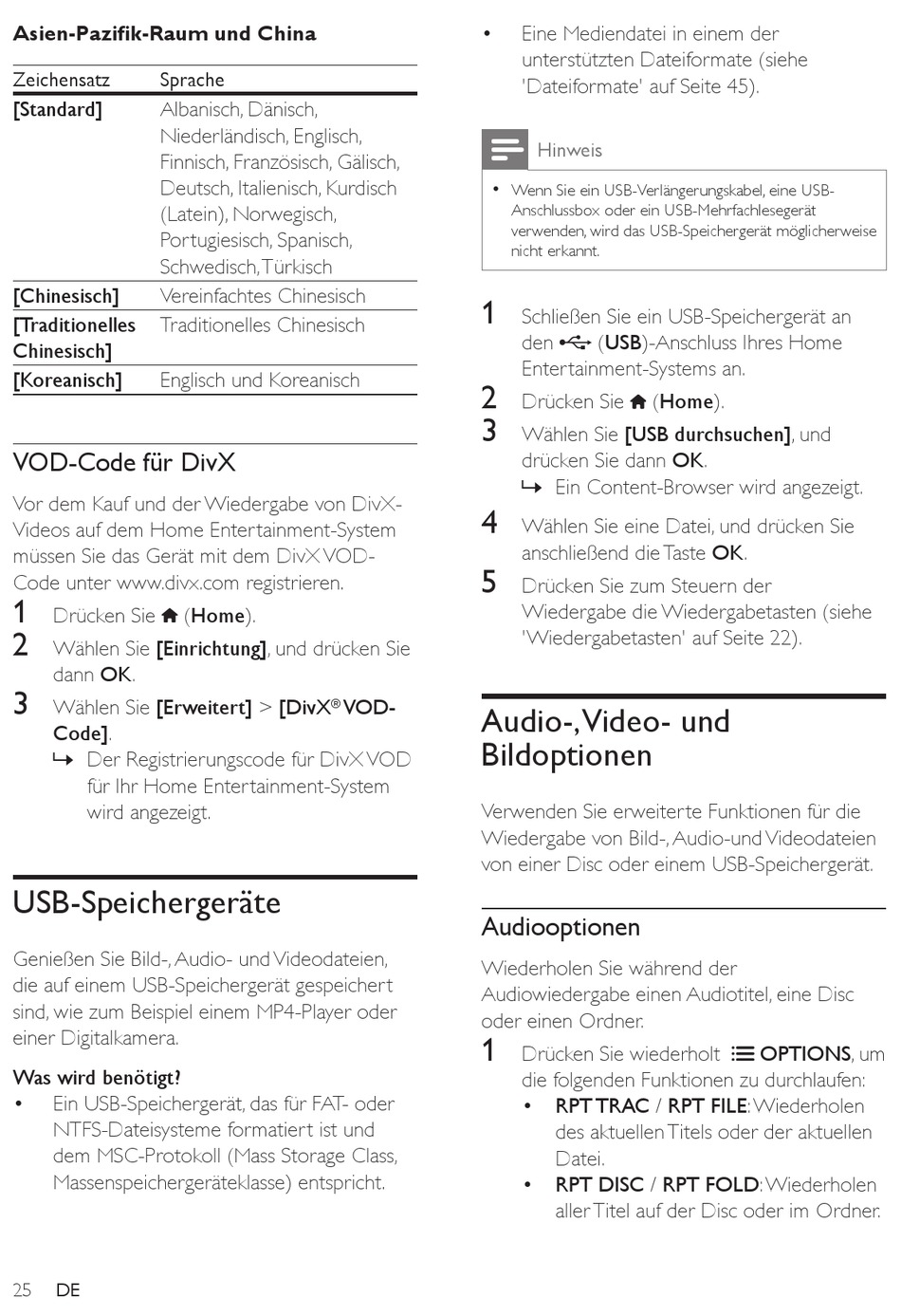 Asien-Pazifik-Raum und China

| Zeichensatz | Sprache |
|---|---|
| [Standard] | Albanisch, Dänisch, Niederländisch, Englisch, Finnisch, Französisch, Gälisch, Deutsch, Italienisch, Kurdisch (Latein), Norwegisch, Portugiesisch, Spanisch, Schwedisch, Türkisch |
| [Chinesisch] | Vereinfachtes Chinesisch |
| [Traditionelles Chinesisch] | Traditionelles Chinesisch |
| [Koreanisch] | Englisch und Koreanisch |

VOD-Code für DivX

Vor dem Kauf und der Wiedergabe von DivX-Videos auf dem Home Entertainment-System müssen Sie das Gerät mit dem DivX VOD-Code unter www.divx.com registrieren.

1 Drücken Sie (Home).
2 Wählen Sie [Einrichtung], und drücken Sie dann OK.
3 Wählen Sie [Erweitert] > [DivX® VOD-Code].
↳ Der Registrierungscode für DivX VOD für Ihr Home Entertainment-System wird angezeigt.

USB-Speichergeräte

Genießen Sie Bild-, Audio- und Videodateien, die auf einem USB-Speichergerät gespeichert sind, wie zum Beispiel einem MP4-Player oder einer Digitalkamera.

Was wird benötigt?
• Ein USB-Speichergerät, das für FAT- oder NTFS-Dateisysteme formatiert ist und dem MSC-Protokoll (Mass Storage Class, Massenspeichergeräteklasse) entspricht.
• Eine Mediendatei in einem der unterstützten Dateiformate (siehe 'Dateiformate' auf Seite 45).

Hinweis
• Wenn Sie ein USB-Verlängerungskabel, eine USB-Anschlussbox oder ein USB-Mehrfachlesegerät verwenden, wird das USB-Speichergerät möglicherweise nicht erkannt.

1 Schließen Sie ein USB-Speichergerät an den (USB)-Anschluss Ihres Home Entertainment-Systems an.
2 Drücken Sie (Home).
3 Wählen Sie [USB durchsuchen], und drücken Sie dann OK.
↳ Ein Content-Browser wird angezeigt.
4 Wählen Sie eine Datei, und drücken Sie anschließend die Taste OK.
5 Drücken Sie zum Steuern der Wiedergabe die Wiedergabetasten (siehe 'Wiedergabetasten' auf Seite 22).

Audio-, Video- und Bildoptionen

Verwenden Sie erweiterte Funktionen für die Wiedergabe von Bild-, Audio-und Videodateien von einer Disc oder einem USB-Speichergerät.

Audiooptionen

Wiederholen Sie während der Audiowiedergabe einen Audiotitel, eine Disc oder einen Ordner.

1 Drücken Sie wiederholt OPTIONS, um die folgenden Funktionen zu durchlaufen:
• RPT TRAC / RPT FILE: Wiederholen des aktuellen Titels oder der aktuellen Datei.
• RPT DISC / RPT FOLD: Wiederholen aller Titel auf der Disc oder im Ordner.

25 DE